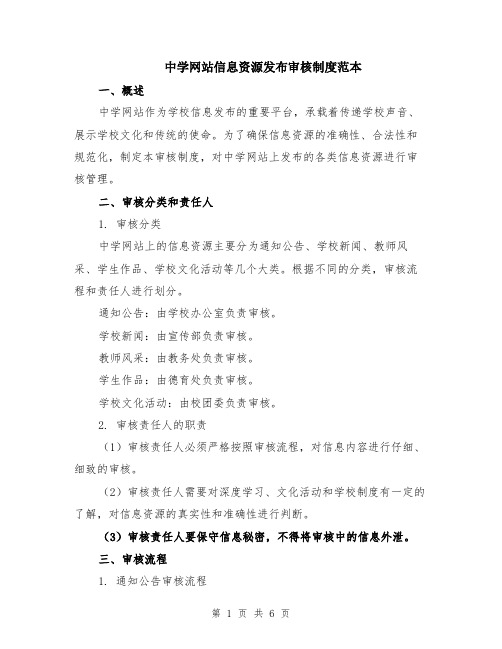 中学网站信息资源发布审核制度范本

一、概述

中学网站作为学校信息发布的重要平台，承载着传递学校声音、展示学校文化和传统的使命。为了确保信息资源的准确性、合法性和规范化，制定本审核制度，对中学网站上发布的各类信息资源进行审核管理。

二、审核分类和责任人

1. 审核分类

中学网站上的信息资源主要分为通知公告、学校新闻、教师风采、学生作品、学校文化活动等几个大类。根据不同的分类，审核流程和责任人进行划分。

通知公告：由学校办公室负责审核。

学校新闻：由宣传部负责审核。

教师风采：由教务处负责审核。

学生作品：由德育处负责审核。

学校文化活动：由校团委负责审核。

2. 审核责任人的职责

（1）审核责任人必须严格按照审核流程，对信息内容进行仔细、细致的审核。

（2）审核责任人需要对深度学习、文化活动和学校制度有一定的了解，对信息资源的真实性和准确性进行判断。

（3）审核责任人要保守信息秘密，不得将审核中的信息外泄。

三、审核流程

1. 通知公告审核流程

第 1 页 共 6 页